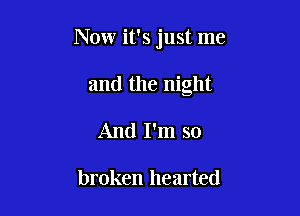 Now it's just me

and the night

And I'm so

broken hearted